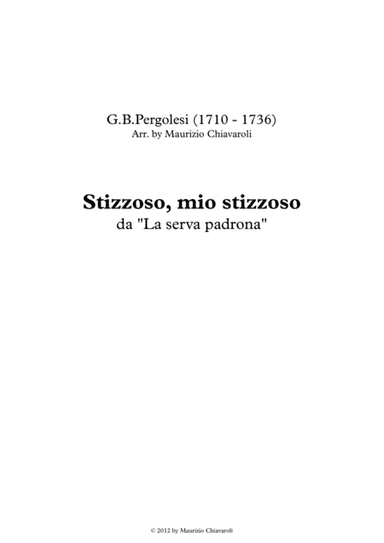 G.B.Pergolesi (1710 - 1736)
Arr. by Maurizio Chiavaroli

Stizzoso, mio stizzoso
da "La serva padrona"

© 2012 by Maurizio Chiavaroli